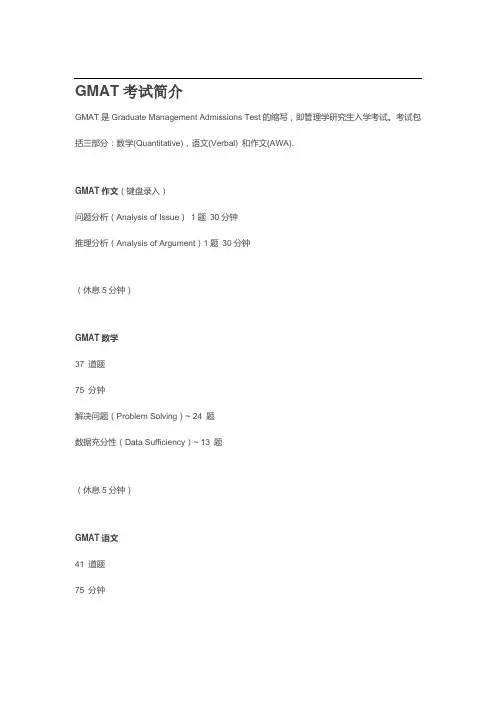 GMAT 考试简介

GMAT 是 Graduate Management Admissions Test 的缩写，即管理学研究生入学考试。考试包括三部分：数学(Quantitative)，语文(Verbal) 和作文(AWA).

GMAT 作文（键盘录入）

问题分析（Analysis of Issue） 1 题 30 分钟

推理分析（Analysis of Argument）1 题 30 分钟

（休息 5 分钟）

GMAT 数学

37 道题

75 分钟

解决问题（Problem Solving）~ 24 题

数据充分性（Data Sufficiency）~ 13 题

（休息 5 分钟）

GMAT 语文

41 道题

75 分钟